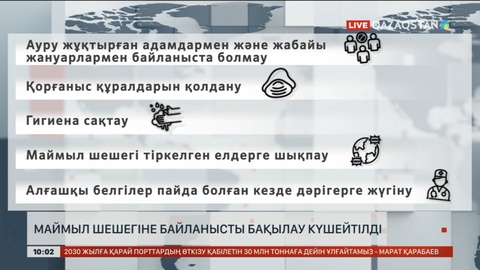 LIVE QAZAQSTAN

Ауру жұқтырған адамдармен және жабайы жануарлармен байланыста болмау

Қорғаныс құралдарын қолдану

Гигиена сақтау

Маймыл шешегі тіркелген елдерге шықпау

Алғашқы белгілер пайда болған кезде дәрігерге жүгіну

МАЙМЫЛ ШЕШЕГІНЕ БАЙЛАНЫСТЫ БАҚЫЛАУ КҮШЕЙТІЛДІ

10:02 2030 ЖЫЛҒА ҚАРАЙ ПОРТТАРДЫҢ ӨТКІЗУ ҚАБІЛЕТІН 30 МЛН ТОННАҒА ДЕЙІН ҰЛҒАЙТАМЫЗ - МАРАТ ҚАРАБАЕВ